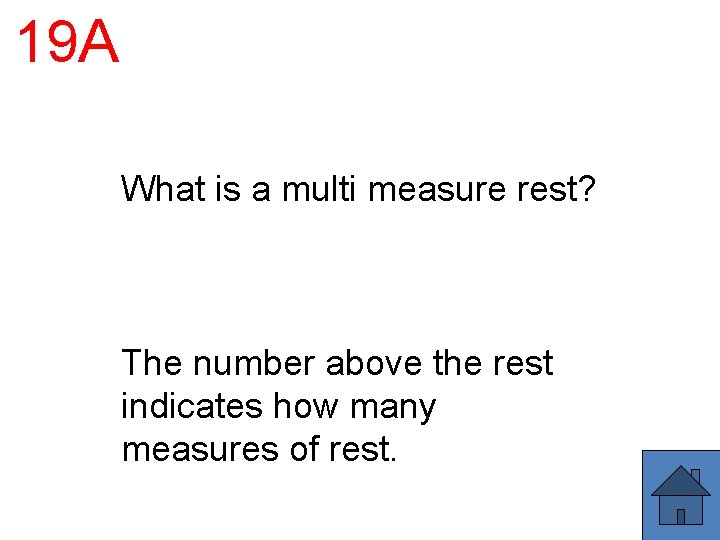 19A

What is a multi measure rest?

The number above the rest indicates how many measures of rest.